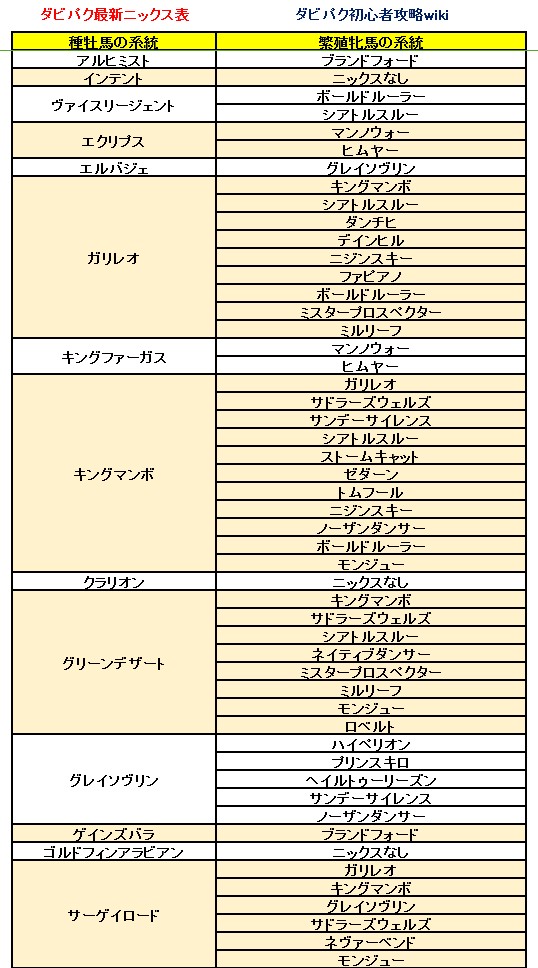 ダビパク最新ニックス表

ダビパク初心者攻略wiki

| 種牡馬の系統 | 繁殖牝馬の系統 |
|---|---|
| アルヒミスト | ブランドフォード |
| インテント | ニックスなし |
| ヴァイスリージェント | ボールドルーラー |
| | シアトルスルー |
| エクリプス | マンノウォー |
| | ヒムヤー |
| エルバジェ | グレイソヴリン |
| ガリレオ | キングマンボ |
| | シアトルスルー |
| | ダンチヒ |
| | デインヒル |
| | ニジンスキー |
| | ファビアノ |
| | ボールドルーラー |
| | ミスタープロスペクター |
| | ミルリーフ |
| キングファーガス | マンノウォー |
| | ヒムヤー |
| キングマンボ | ガリレオ |
| | サドラーズウェルズ |
| | サンデーサイレンス |
| | シアトルスルー |
| | ストームキャット |
| | ゼダーン |
| | トムフール |
| | ニジンスキー |
| | ノーザンダンサー |
| | ボールドルーラー |
| | モンジュー |
| クラリオン | ニックスなし |
| グリーンデザート | キングマンボ |
| | サドラーズウェルズ |
| | シアトルスルー |
| | ネイティブダンサー |
| | ミスタープロスペクター |
| | ミルリーフ |
| | モンジュー |
| | ロベルト |
| グレイソヴリン | ハイペリオン |
| | プリンスキロ |
| | ヘイルトゥーリーズン |
| | サンデーサイレンス |
| | ノーザンダンサー |
| ゲインズバラ | ブランドフォード |
| ゴルドフィンアラビアン | ニックスなし |
| サーゲイロード | ガリレオ |
| | キングマンボ |
| | グレイソヴリン |
| | サドラーズウェルズ |
| | ネヴァーベンド |
| | モンジュー |